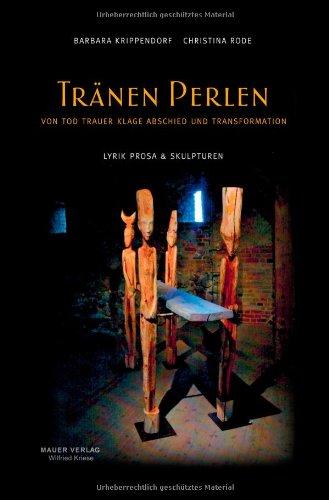 Urheberrechtlich geschütztes Material

BARBARA KRIPPENDORF CHRISTINA RODE

TRÄNEN PERLEN

VON TOD TRAUER KLAGE ABSCHIED UND TRANSFORMATION

LYRIK PROSA & SKULPTUREN

MAUER VERLAG
Wilfried Kriese

Urheberrechtlich geschütztes Material